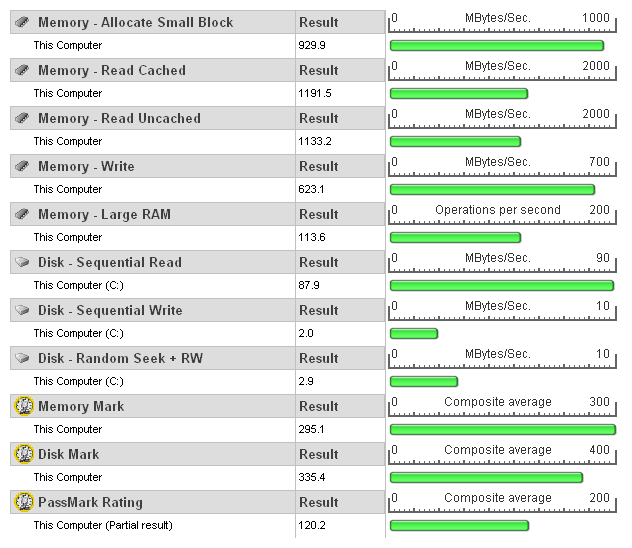 | Memory - Allocate Small Block | Result | 0 MBytes/Sec. 1000 |
|---|---|---|
| This Computer | 929.9 | |
| Memory - Read Cached | Result | 0 MBytes/Sec. 2000 |
| This Computer | 1191.5 | |
| Memory - Read Uncached | Result | 0 MBytes/Sec. 2000 |
| This Computer | 1133.2 | |
| Memory - Write | Result | 0 MBytes/Sec. 700 |
| This Computer | 623.1 | |
| Memory - Large RAM | Result | 0 Operations per second 200 |
| This Computer | 113.6 | |
| Disk - Sequential Read | Result | 0 MBytes/Sec. 90 |
| This Computer (C:) | 87.9 | |
| Disk - Sequential Write | Result | 0 MBytes/Sec. 10 |
| This Computer (C:) | 2.0 | |
| Disk - Random Seek + RW | Result | 0 MBytes/Sec. 10 |
| This Computer (C:) | 2.9 | |
| Memory Mark | Result | 0 Composite average 300 |
| This Computer | 295.1 | |
| Disk Mark | Result | 0 Composite average 400 |
| This Computer | 335.4 | |
| PassMark Rating | Result | 0 Composite average 200 |
| This Computer (Partial result) | 120.2 | |